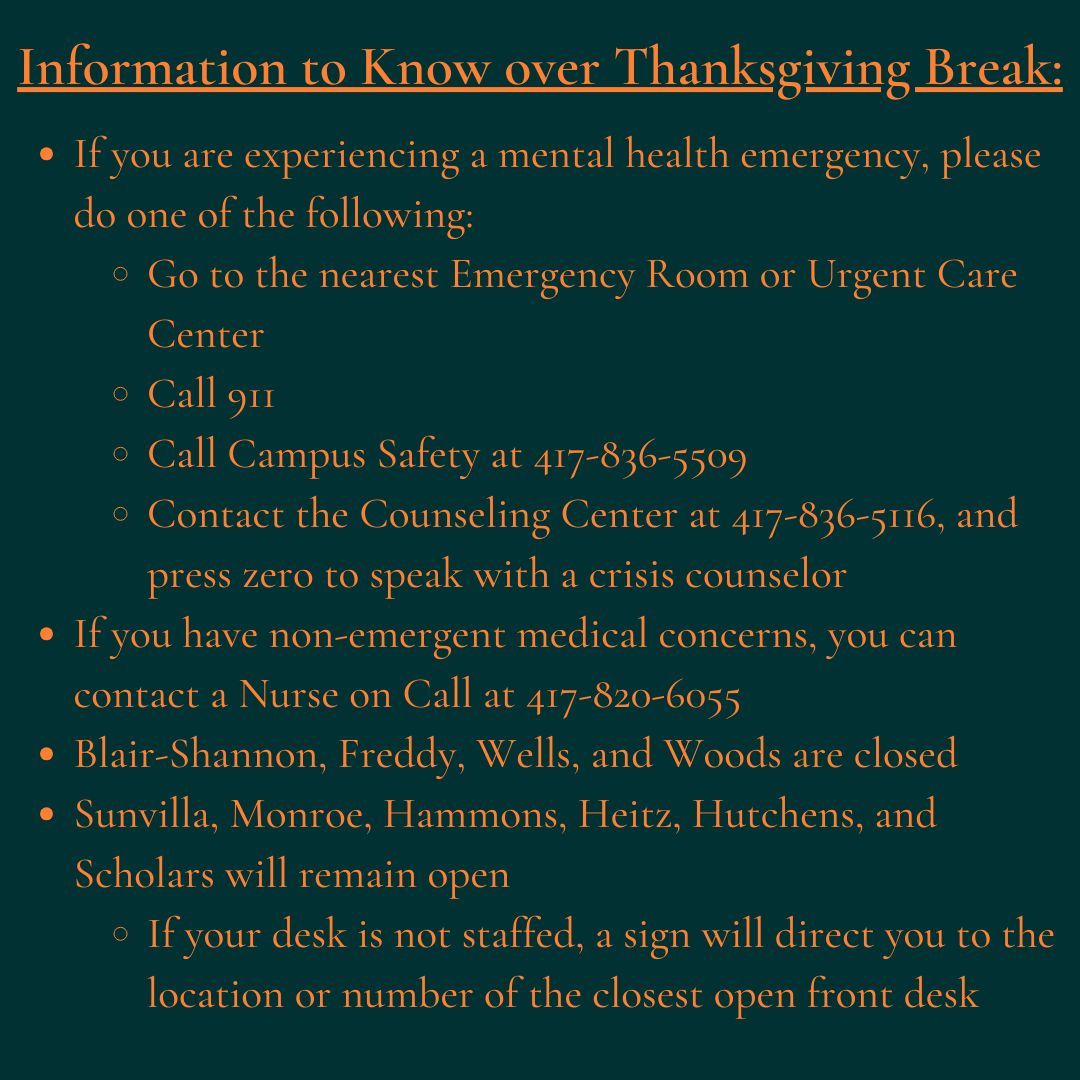 Information to Know over Thanksgiving Break:

- If you are experiencing a mental health emergency, please do one of the following:
  - Go to the nearest Emergency Room or Urgent Care Center
  - Call 911
  - Call Campus Safety at 417-836-5509
  - Contact the Counseling Center at 417-836-5116, and press zero to speak with a crisis counselor
- If you have non-emergent medical concerns, you can contact a Nurse on Call at 417-820-6055
- Blair-Shannon, Freddy, Wells, and Woods are closed
- Sunvilla, Monroe, Hammons, Heitz, Hutchens, and Scholars will remain open
  - If your desk is not staffed, a sign will direct you to the location or number of the closest open front desk